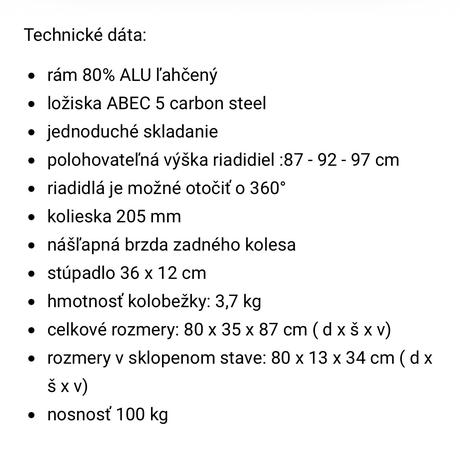 Technické dáta:

- rám 80% ALU ľahčený
- ložiska ABEC 5 carbon steel
- jednoduché skladanie
- polohovateľná výška riadidiel :87 - 92 - 97 cm
- riadidlá je možné otočiť o 360°
- kolieska 205 mm
- nášľapná brzda zadného kolesa
- stúpadlo 36 x 12 cm
- hmotnosť kolobežky: 3,7 kg
- celkové rozmery: 80 x 35 x 87 cm ( d x š x v)
- rozmery v sklopenom stave: 80 x 13 x 34 cm ( d x š x v)
- nosnosť 100 kg